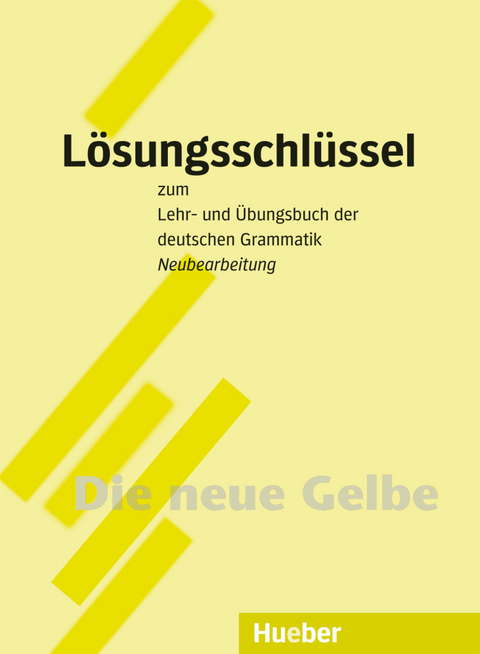 Lösungsschlüssel

zum
Lehr- und Übungsbuch der deutschen Grammatik
Neubearbeitung

Die neue Gelbe

Hueber